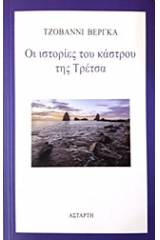 ΤΖΟΒΑΝΝΙ ΒΕΡΓΚΑ

Οι ιστορίες του κάστρου της Τρέτσα

ΑΣΤΑΡΤΗ